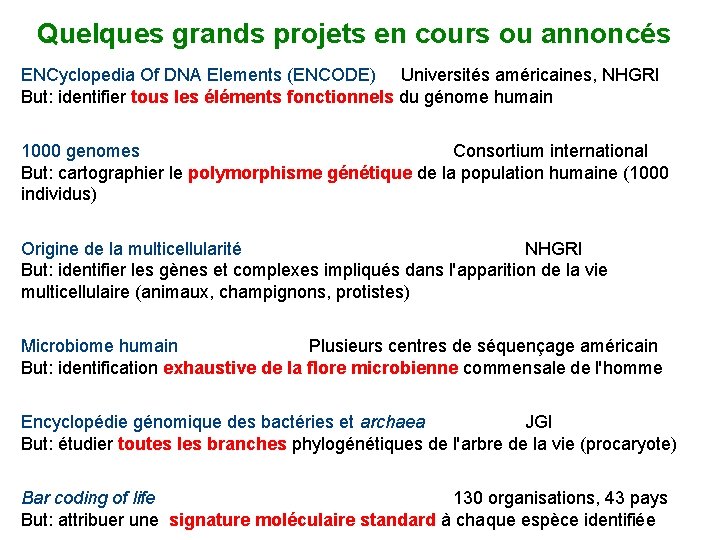 Quelques grands projets en cours ou annoncés

ENCyclopedia Of DNA Elements (ENCODE) Universités américaines, NHGRI
But: identifier tous les éléments fonctionnels du génome humain

1000 genomes Consortium international
But: cartographier le polymorphisme génétique de la population humaine (1000 individus)

Origine de la multicellularité NHGRI
But: identifier les gènes et complexes impliqués dans l'apparition de la vie multicellulaire (animaux, champignons, protistes)

Microbiome humain Plusieurs centres de séquençage américain
But: identification exhaustive de la flore microbienne commensale de l'homme

Encyclopédie génomique des bactéries et archaea JGI
But: étudier toutes les branches phylogénétiques de l'arbre de la vie (procaryote)

Bar coding of life 130 organisations, 43 pays
But: attribuer une signature moléculaire standard à chaque espèce identifiée